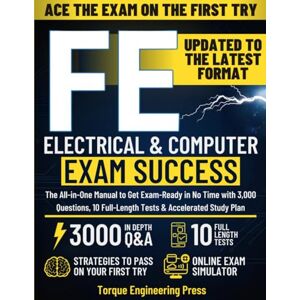 ACE THE EXAM ON THE FIRST TRY

FE

UPDATED TO THE LATEST FORMAT

ELECTRICAL & COMPUTER
EXAM SUCCESS

The All-in-One Manual to Get Exam-Ready in No Time with 3,000 Questions, 10 Full-Length Tests & Accelerated Study Plan

3000 IN DEPTH Q&A

10 FULL LENGTH TESTS

STRATEGIES TO PASS ON YOUR FIRST TRY

ONLINE EXAM SIMULATOR

Torque Engineering Press